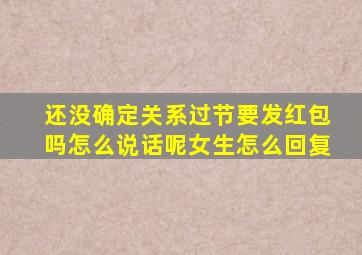 还没确定关系过节要发红包吗怎么说话呢女生怎么回复